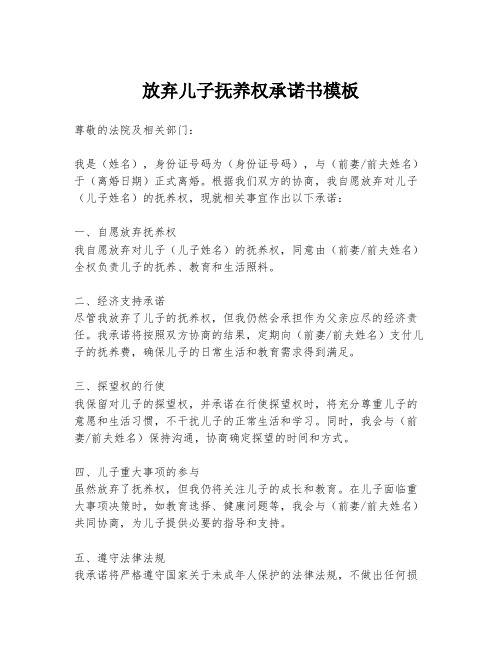 放弃儿子抚养权承诺书模板

尊敬的法院及相关部门：

我是（姓名），身份证号码为（身份证号码），与（前妻/前夫姓名）于（离婚日期）正式离婚。根据我们双方的协商，我自愿放弃对儿子（儿子姓名）的抚养权，现就相关事宜作出以下承诺：

一、自愿放弃抚养权
我自愿放弃对儿子（儿子姓名）的抚养权，同意由（前妻/前夫姓名）全权负责儿子的抚养、教育和生活照料。

二、经济支持承诺
尽管我放弃了儿子的抚养权，但我仍然会承担作为父亲应尽的经济责任。我承诺将按照双方协商的结果，定期向（前妻/前夫姓名）支付儿子的抚养费，确保儿子的日常生活和教育需求得到满足。

三、探望权的行使
我保留对儿子的探望权，并承诺在行使探望权时，将充分尊重儿子的意愿和生活习惯，不干扰儿子的正常生活和学习。同时，我会与（前妻/前夫姓名）保持沟通，协商确定探望的时间和方式。

四、儿子重大事项的参与
虽然放弃了抚养权，但我仍将关注儿子的成长和教育。在儿子面临重大事项决策时，如教育选择、健康问题等，我会与（前妻/前夫姓名）共同协商，为儿子提供必要的指导和支持。

五、遵守法律法规
我承诺将严格遵守国家关于未成年人保护的法律法规，不做出任何损